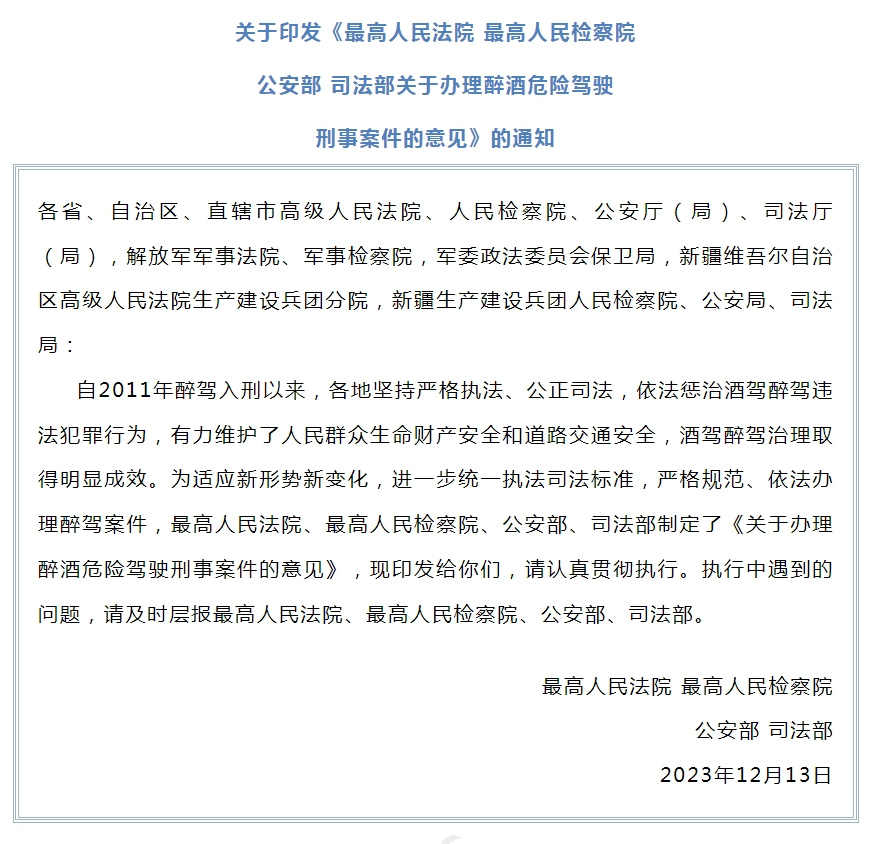 关于印发《最高人民法院 最高人民检察院

公安部 司法部关于办理醉酒危险驾驶

刑事案件的意见》的通知

各省、自治区、直辖市高级人民法院、人民检察院、公安厅（局）、司法厅（局），解放军军事法院、军事检察院，军委政法委员会保卫局，新疆维吾尔自治区高级人民法院生产建设兵团分院，新疆生产建设兵团人民检察院、公安局、司法局：

自2011年醉驾入刑以来，各地坚持严格执法、公正司法，依法惩治酒驾醉驾违法犯罪行为，有力维护了人民群众生命财产安全和道路交通安全，酒驾醉驾治理取得明显成效。为适应新形势新变化，进一步统一执法司法标准，严格规范、依法办理醉驾案件，最高人民法院、最高人民检察院、公安部、司法部制定了《关于办理醉酒危险驾驶刑事案件的意见》，现印发给你们，请认真贯彻执行。执行中遇到的问题，请及时层报最高人民法院、最高人民检察院、公安部、司法部。

最高人民法院 最高人民检察院

公安部 司法部

2023年12月13日